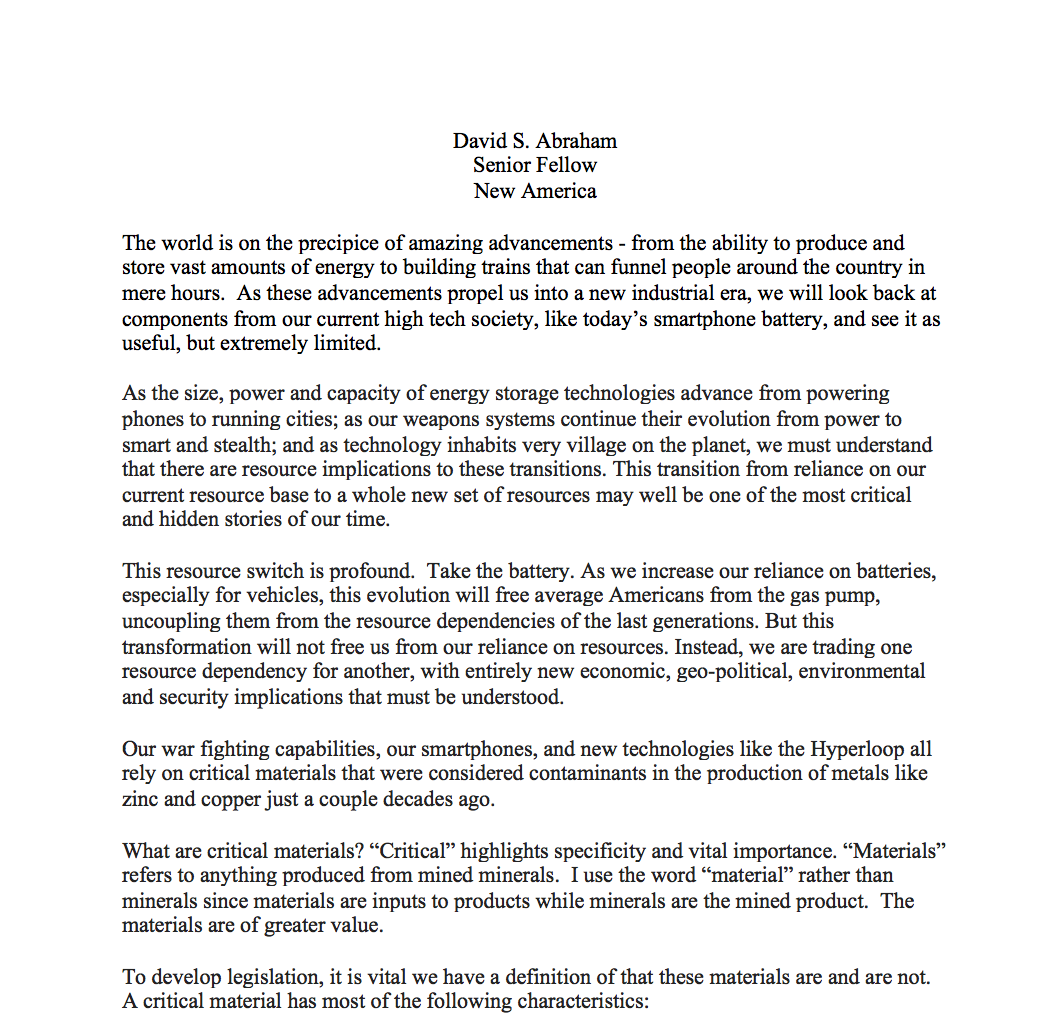 David S. Abraham
Senior Fellow
New America

The world is on the precipice of amazing advancements - from the ability to produce and store vast amounts of energy to building trains that can funnel people around the country in mere hours. As these advancements propel us into a new industrial era, we will look back at components from our current high tech society, like today's smartphone battery, and see it as useful, but extremely limited.

As the size, power and capacity of energy storage technologies advance from powering phones to running cities; as our weapons systems continue their evolution from power to smart and stealth; and as technology inhabits very village on the planet, we must understand that there are resource implications to these transitions. This transition from reliance on our current resource base to a whole new set of resources may well be one of the most critical and hidden stories of our time.

This resource switch is profound. Take the battery. As we increase our reliance on batteries, especially for vehicles, this evolution will free average Americans from the gas pump, uncoupling them from the resource dependencies of the last generations. But this transformation will not free us from our reliance on resources. Instead, we are trading one resource dependency for another, with entirely new economic, geo-political, environmental and security implications that must be understood.

Our war fighting capabilities, our smartphones, and new technologies like the Hyperloop all rely on critical materials that were considered contaminants in the production of metals like zinc and copper just a couple decades ago.

What are critical materials? "Critical" highlights specificity and vital importance. "Materials" refers to anything produced from mined minerals. I use the word "material" rather than minerals since materials are inputs to products while minerals are the mined product. The materials are of greater value.

To develop legislation, it is vital we have a definition of that these materials are and are not. A critical material has most of the following characteristics: